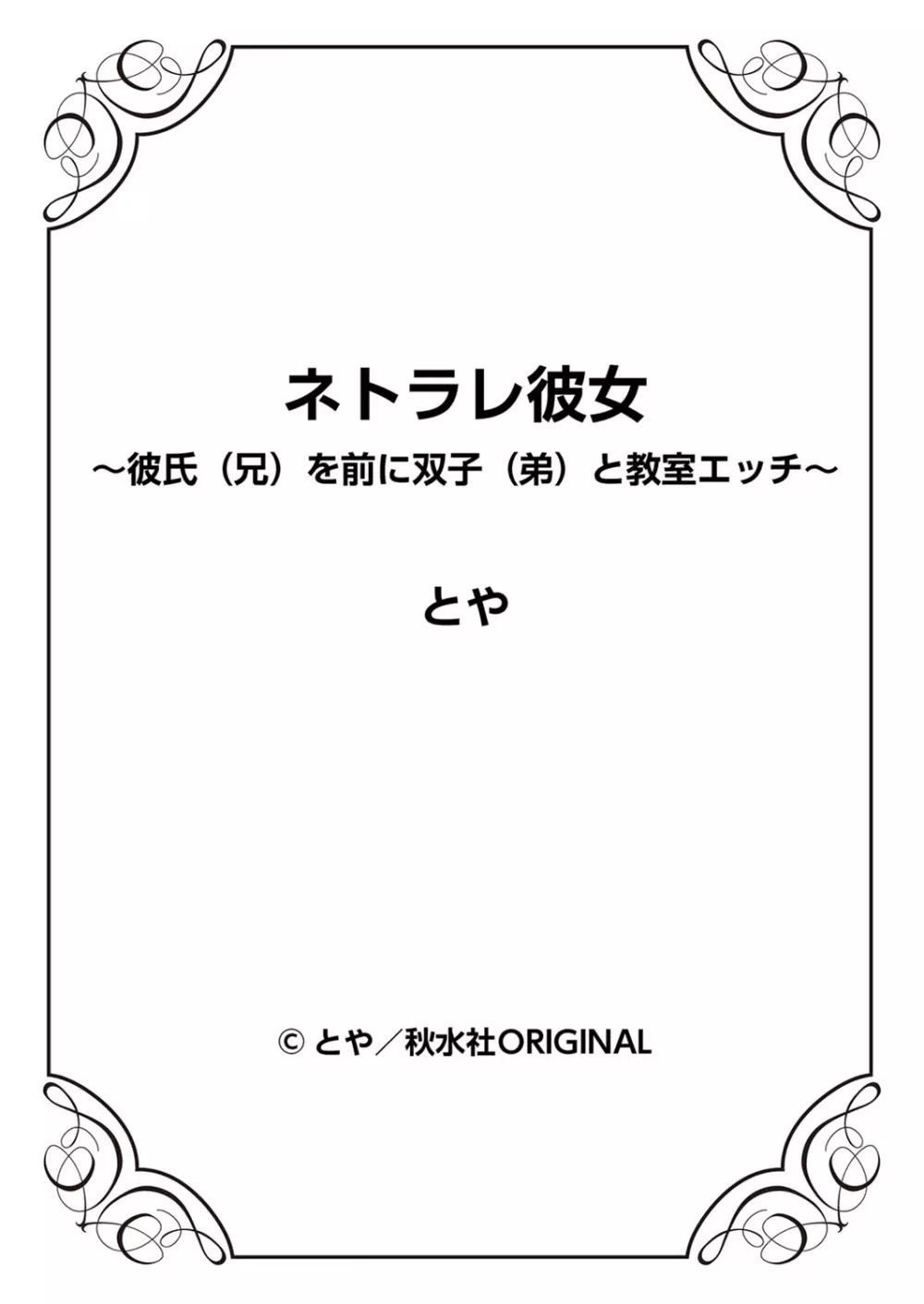 ネトラレ彼女
～彼氏（兄）を前に双子（弟）と教室エッチ～

とや

© とや／秋水社ORIGINAL